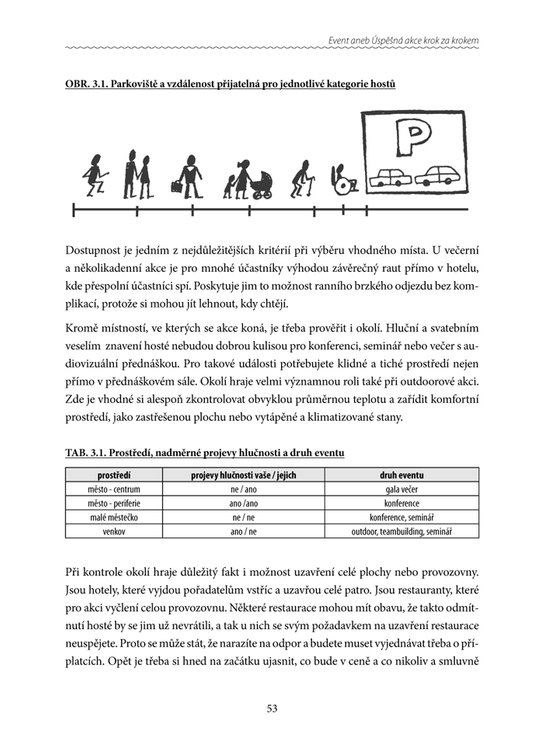 Event aneb Úspěšná akce krok za krokem

OBR. 3.1. Parkoviště a vzdálenost přijatelná pro jednotlivé kategorie hostů

P

Dostupnost je jedním z nejdůležitějších kritérií při výběru vhodného místa. U večerní a několikadenní akce je pro mnohé účastníky výhodou závěrečný raut přímo v hotelu, kde přespolní účastníci spí. Poskytuje jim to možnost ranního brzkého odjezdu bez komplikací, protože si mohou jít lehnout, kdy chtějí.

Kromě místností, ve kterých se akce koná, je třeba prověřit i okolí. Hluční a svatebním veselím znavení hosté nebudou dobrou kulisou pro konferenci, seminář nebo večer s audiovizuální přednáškou. Pro takové události potřebujete klidné a tiché prostředí nejen přímo v přednáškovém sále. Okolí hraje velmi významnou roli také při outdoorové akci. Zde je vhodné si alespoň zkontrolovat obvyklou průměrnou teplotu a zařídit komfortní prostředí, jako zastřešenou plochu nebo vytápěné a klimatizované stany.

TAB. 3.1. Prostředí, nadměrné projevy hlučnosti a druh eventu

| prostředí | projevy hlučnosti vaše / jejich | druh eventu |
|---|---|---|
| město - centrum | ne / ano | gala večer |
| město - periferie | ano /ano | konference |
| malé městečko | ne / ne | konference, seminář |
| venkov | ano / ne | outdoor, teambuilding, seminář |

Při kontrole okolí hraje důležitý fakt i možnost uzavření celé plochy nebo provozovny. Jsou hotely, které vyjdou pořadatelům vstříc a uzavřou celé patro. Jsou restauranty, které pro akci vyčlení celou provozovnu. Některé restaurace mohou mít obavu, že takto odmítnutí hosté by se jim už nevrátili, a tak u nich se svým požadavkem na uzavření restaurace neuspějete. Proto se může stát, že narazíte na odpor a budete muset vyjednávat třeba o příplatcích. Opět je třeba si hned na začátku ujasnit, co bude v ceně a co nikoliv a smluvně

53